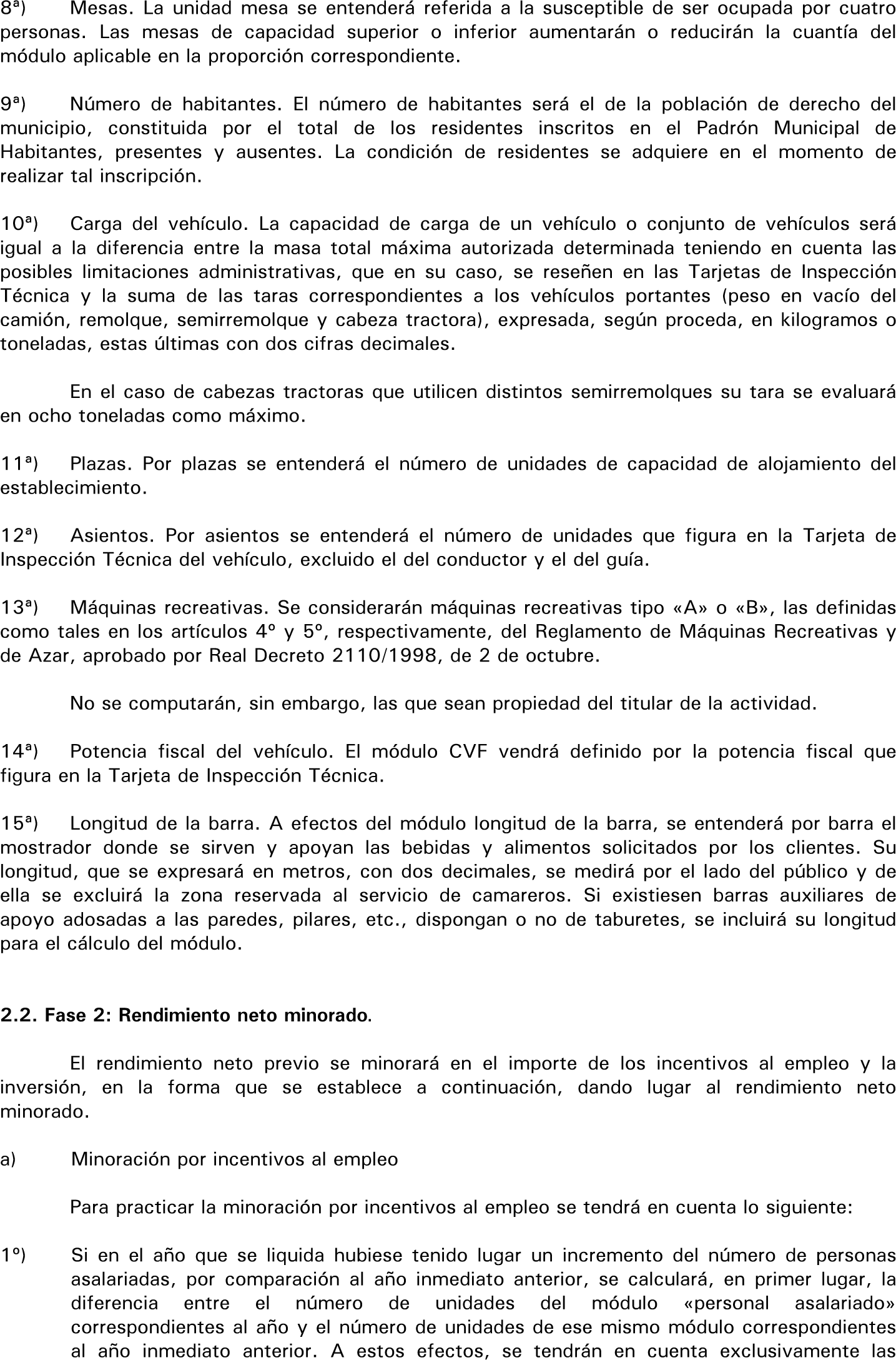 8ª) Mesas. La unidad mesa se entenderá referida a la susceptible de ser ocupada por cuatro personas. Las mesas de capacidad superior o inferior aumentarán o reducirán la cuantía del módulo aplicable en la proporción correspondiente.

9ª) Número de habitantes. El número de habitantes será el de la población de derecho del municipio, constituida por el total de los residentes inscritos en el Padrón Municipal de Habitantes, presentes y ausentes. La condición de residentes se adquiere en el momento de realizar tal inscripción.

10ª) Carga del vehículo. La capacidad de carga de un vehículo o conjunto de vehículos será igual a la diferencia entre la masa total máxima autorizada determinada teniendo en cuenta las posibles limitaciones administrativas, que en su caso, se reseñen en las Tarjetas de Inspección Técnica y la suma de las taras correspondientes a los vehículos portantes (peso en vacío del camión, remolque, semirremolque y cabeza tractora), expresada, según proceda, en kilogramos o toneladas, estas últimas con dos cifras decimales.

En el caso de cabezas tractoras que utilicen distintos semirremolques su tara se evaluará en ocho toneladas como máximo.

11ª) Plazas. Por plazas se entenderá el número de unidades de capacidad de alojamiento del establecimiento.

12ª) Asientos. Por asientos se entenderá el número de unidades que figura en la Tarjeta de Inspección Técnica del vehículo, excluido el del conductor y el del guía.

13ª) Máquinas recreativas. Se considerarán máquinas recreativas tipo «A» o «B», las definidas como tales en los artículos 4º y 5º, respectivamente, del Reglamento de Máquinas Recreativas y de Azar, aprobado por Real Decreto 2110/1998, de 2 de octubre.

No se computarán, sin embargo, las que sean propiedad del titular de la actividad.

14ª) Potencia fiscal del vehículo. El módulo CVF vendrá definido por la potencia fiscal que figura en la Tarjeta de Inspección Técnica.

15ª) Longitud de la barra. A efectos del módulo longitud de la barra, se entenderá por barra el mostrador donde se sirven y apoyan las bebidas y alimentos solicitados por los clientes. Su longitud, que se expresará en metros, con dos decimales, se medirá por el lado del público y de ella se excluirá la zona reservada al servicio de camareros. Si existiesen barras auxiliares de apoyo adosadas a las paredes, pilares, etc., dispongan o no de taburetes, se incluirá su longitud para el cálculo del módulo.

2.2. Fase 2: Rendimiento neto minorado.

El rendimiento neto previo se minorará en el importe de los incentivos al empleo y la inversión, en la forma que se establece a continuación, dando lugar al rendimiento neto minorado.

a) Minoración por incentivos al empleo

Para practicar la minoración por incentivos al empleo se tendrá en cuenta lo siguiente:

1º) Si en el año que se liquida hubiese tenido lugar un incremento del número de personas asalariadas, por comparación al año inmediato anterior, se calculará, en primer lugar, la diferencia entre el número de unidades del módulo «personal asalariado» correspondientes al año y el número de unidades de ese mismo módulo correspondientes al año inmediato anterior. A estos efectos, se tendrán en cuenta exclusivamente las